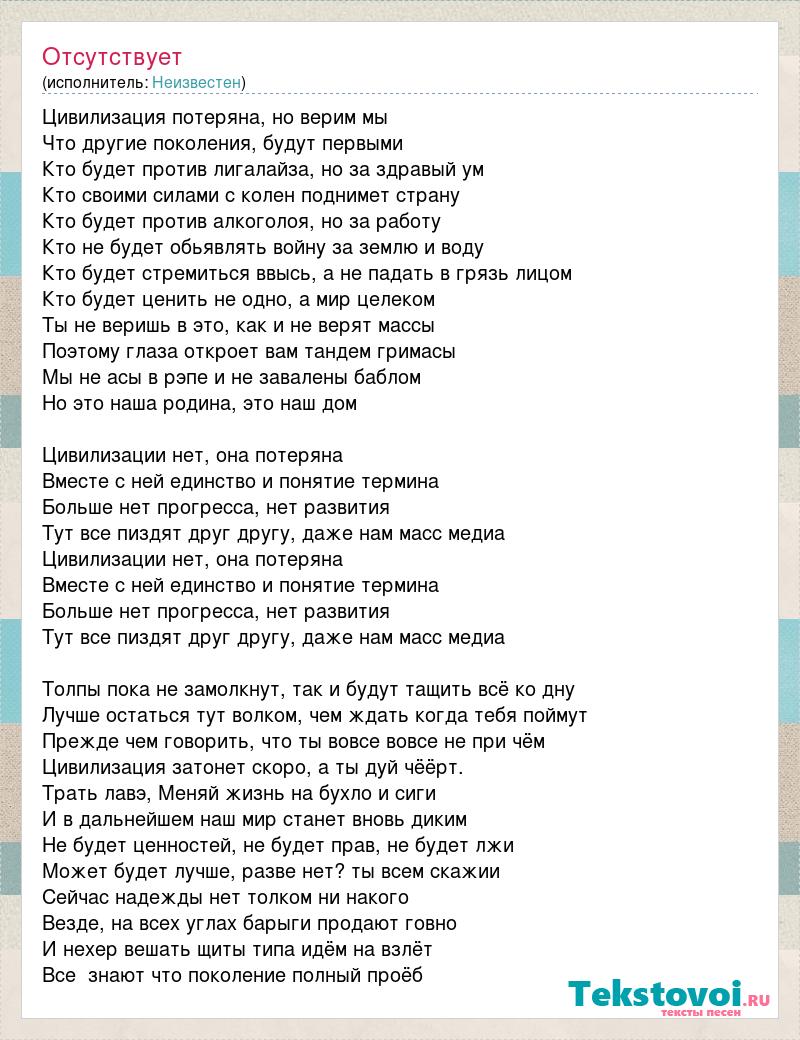 Отсутствует
(исполнитель: Неизвестен)

Цивилизация потеряна, но верим мы
Что другие поколения, будут первыми
Кто будет против лигалайза, но за здравый ум
Кто своими силами с колен поднимет страну
Кто будет против алкоголоя, но за работу
Кто не будет обьявлять войну за землю и воду
Кто будет стремиться ввысь, а не падать в грязь лицом
Кто будет ценить не одно, а мир целеком
Ты не веришь в это, как и не верят массы
Поэтому глаза откроет вам тандем гримасы
Мы не асы в рэпе и не завалены баблом
Но это наша родина, это наш дом

Цивилизации нет, она потеряна
Вместе с ней единство и понятие термина
Больше нет прогресса, нет развития
Тут все пиздят друг другу, даже нам масс медиа
Цивилизации нет, она потеряна
Вместе с ней единство и понятие термина
Больше нет прогресса, нет развития
Тут все пиздят друг другу, даже нам масс медиа

Толпы пока не замолкнут, так и будут тащить всё ко дну
Лучше остаться тут волком, чем ждать когда тебя поймут
Прежде чем говорить, что ты вовсе вовсе не при чём
Цивилизация затонет скоро, а ты дуй чёёрт.
Трать лавэ, Меняй жизнь на бухло и сиги
И в дальнейшем наш мир станет вновь диким
Не будет ценностей, не будет прав, не будет лжи
Может будет лучше, разве нет? ты всем скажии
Сейчас надежды нет толком ни накого
Везде, на всех углах барыги продают говно
И нехер вешать щиты типа идём на взлёт
Все  знают что поколение полный проёб

Tekstovoi.RU
тексты песен